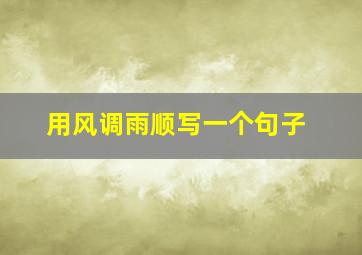 用风调雨顺写一个句子